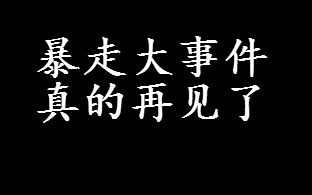 暴走大事件
真的再见了